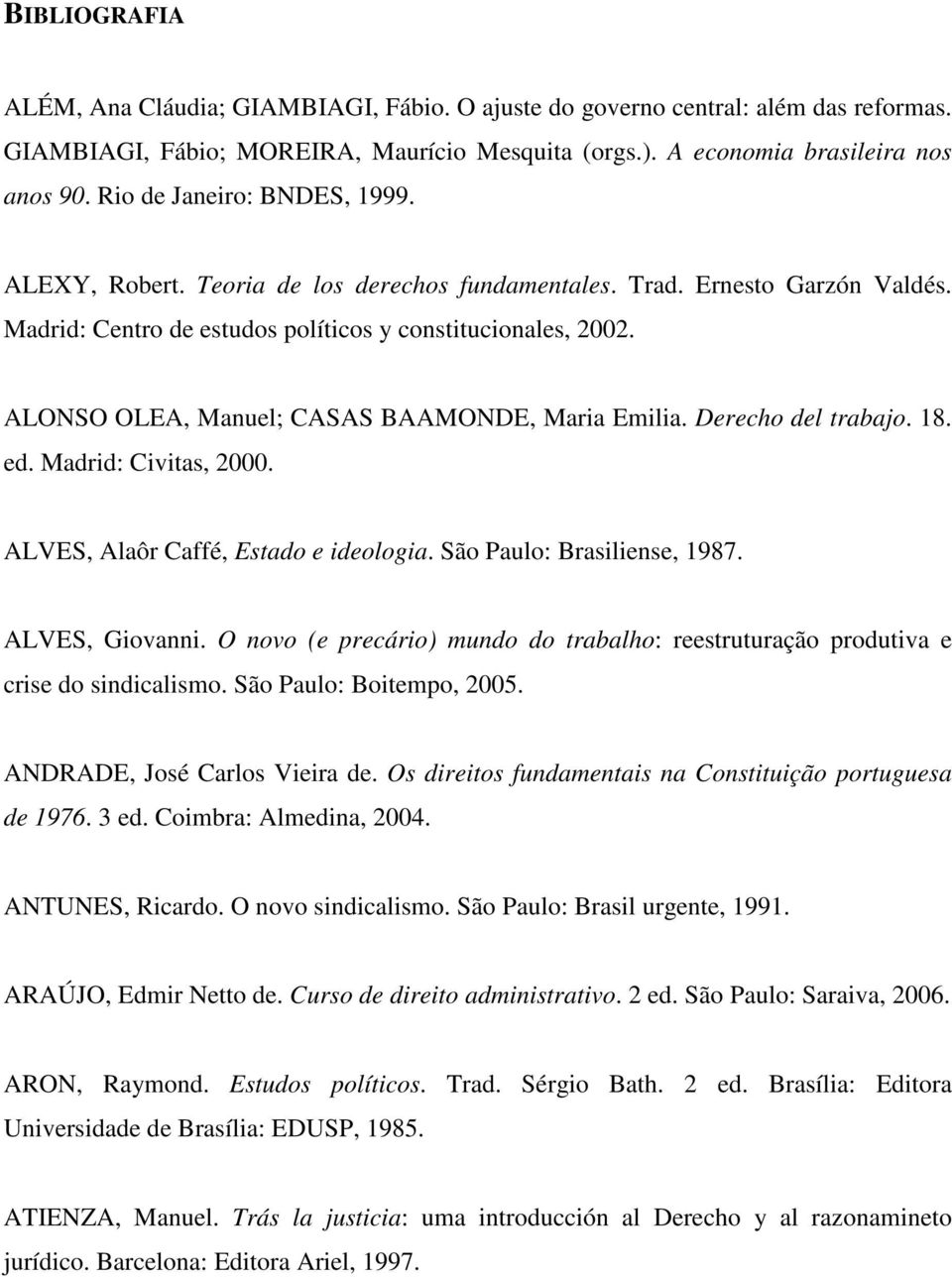 BIBLIOGRAFIA

ALÉM, Ana Cláudia; GIAMBIAGI, Fábio. O ajuste do governo central: além das reformas. GIAMBIAGI, Fábio; MOREIRA, Maurício Mesquita (orgs.). A economia brasileira nos anos 90. Rio de Janeiro: BNDES, 1999.

ALEXY, Robert. Teoria de los derechos fundamentales. Trad. Ernesto Garzón Valdés. Madrid: Centro de estudos políticos y constitucionales, 2002.

ALONSO OLEA, Manuel; CASAS BAAMONDE, Maria Emilia. Derecho del trabajo. 18. ed. Madrid: Civitas, 2000.

ALVES, Alaôr Caffé, Estado e ideologia. São Paulo: Brasiliense, 1987.

ALVES, Giovanni. O novo (e precário) mundo do trabalho: reestruturação produtiva e crise do sindicalismo. São Paulo: Boitempo, 2005.

ANDRADE, José Carlos Vieira de. Os direitos fundamentais na Constituição portuguesa de 1976. 3 ed. Coimbra: Almedina, 2004.

ANTUNES, Ricardo. O novo sindicalismo. São Paulo: Brasil urgente, 1991.

ARAÚJO, Edmir Netto de. Curso de direito administrativo. 2 ed. São Paulo: Saraiva, 2006.

ARON, Raymond. Estudos políticos. Trad. Sérgio Bath. 2 ed. Brasília: Editora Universidade de Brasília: EDUSP, 1985.

ATIENZA, Manuel. Trás la justicia: uma introducción al Derecho y al razonamineto jurídico. Barcelona: Editora Ariel, 1997.